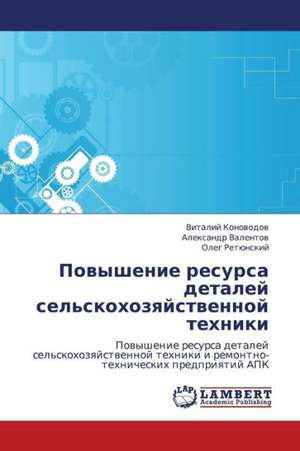 Виталий Коноводов
Александр Валентов
Олег Ретюнский

Повышение ресурса деталей сельскохозяйственной техники

Повышение ресурса деталей сельскохозяйственной техники и ремонтно-технических предприятий АПК

LAP
LAMBERT
Academic Publishing